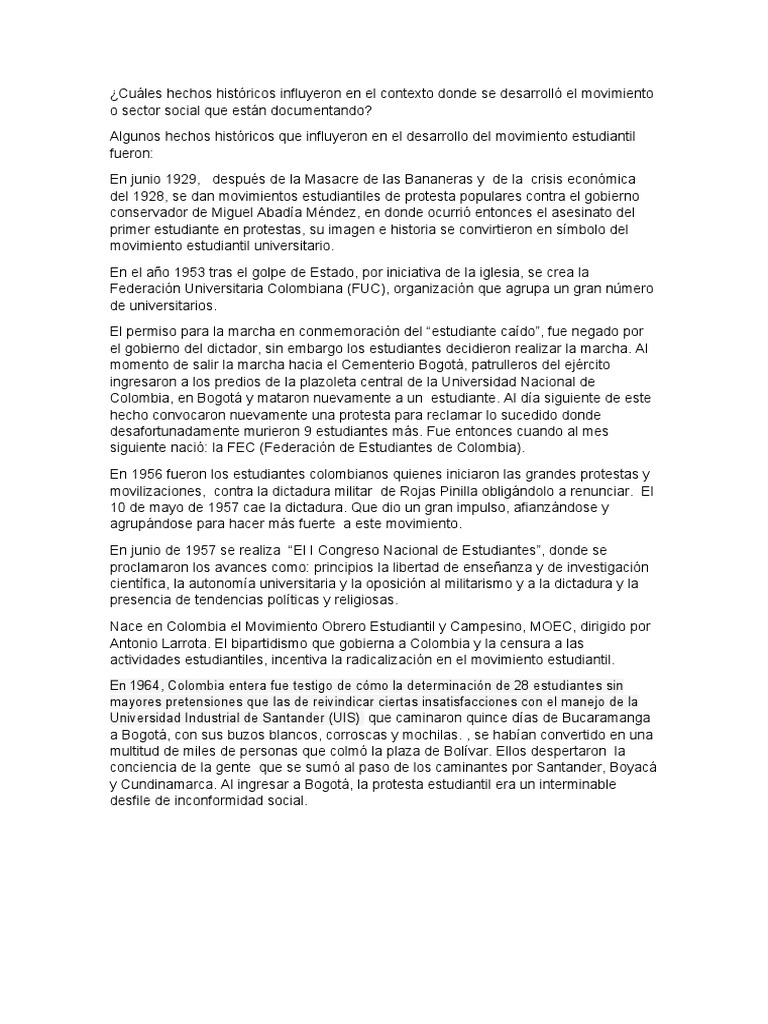 ¿Cuáles hechos históricos influyeron en el contexto donde se desarrolló el movimiento o sector social que están documentando?

Algunos hechos históricos que influyeron en el desarrollo del movimiento estudiantil fueron:

En junio 1929, después de la Masacre de las Bananeras y de la crisis económica del 1928, se dan movimientos estudiantiles de protesta populares contra el gobierno conservador de Miguel Abadía Méndez, en donde ocurrió entonces el asesinato del primer estudiante en protestas, su imagen e historia se convirtieron en símbolo del movimiento estudiantil universitario.

En el año 1953 tras el golpe de Estado, por iniciativa de la iglesia, se crea la Federación Universitaria Colombiana (FUC), organización que agrupa un gran número de universitarios.

El permiso para la marcha en conmemoración del "estudiante caído", fue negado por el gobierno del dictador, sin embargo los estudiantes decidieron realizar la marcha. Al momento de salir la marcha hacia el Cementerio Bogotá, patrulleros del ejército ingresaron a los predios de la plazoleta central de la Universidad Nacional de Colombia, en Bogotá y mataron nuevamente a un estudiante. Al día siguiente de este hecho convocaron nuevamente una protesta para reclamar lo sucedido donde desafortunadamente murieron 9 estudiantes más. Fue entonces cuando al mes siguiente nació: la FEC (Federación de Estudiantes de Colombia).

En 1956 fueron los estudiantes colombianos quienes iniciaron las grandes protestas y movilizaciones, contra la dictadura militar de Rojas Pinilla obligándolo a renunciar. El 10 de mayo de 1957 cae la dictadura. Que dio un gran impulso, afianzándose y agrupándose para hacer más fuerte a este movimiento.

En junio de 1957 se realiza "El I Congreso Nacional de Estudiantes", donde se proclamaron los avances como: principios la libertad de enseñanza y de investigación científica, la autonomía universitaria y la oposición al militarismo y a la dictadura y la presencia de tendencias políticas y religiosas.

Nace en Colombia el Movimiento Obrero Estudiantil y Campesino, MOEC, dirigido por Antonio Larrota. El bipartidismo que gobierna a Colombia y la censura a las actividades estudiantiles, incentiva la radicalización en el movimiento estudiantil.

En 1964, Colombia entera fue testigo de cómo la determinación de 28 estudiantes sin mayores pretensiones que las de reivindicar ciertas insatisfacciones con el manejo de la Universidad Industrial de Santander (UIS) que caminaron quince días de Bucaramanga a Bogotá, con sus buzos blancos, corroscas y mochilas. , se habían convertido en una multitud de miles de personas que colmó la plaza de Bolívar. Ellos despertaron la conciencia de la gente que se sumó al paso de los caminantes por Santander, Boyacá y Cundinamarca. Al ingresar a Bogotá, la protesta estudiantil era un interminable desfile de inconformidad social.